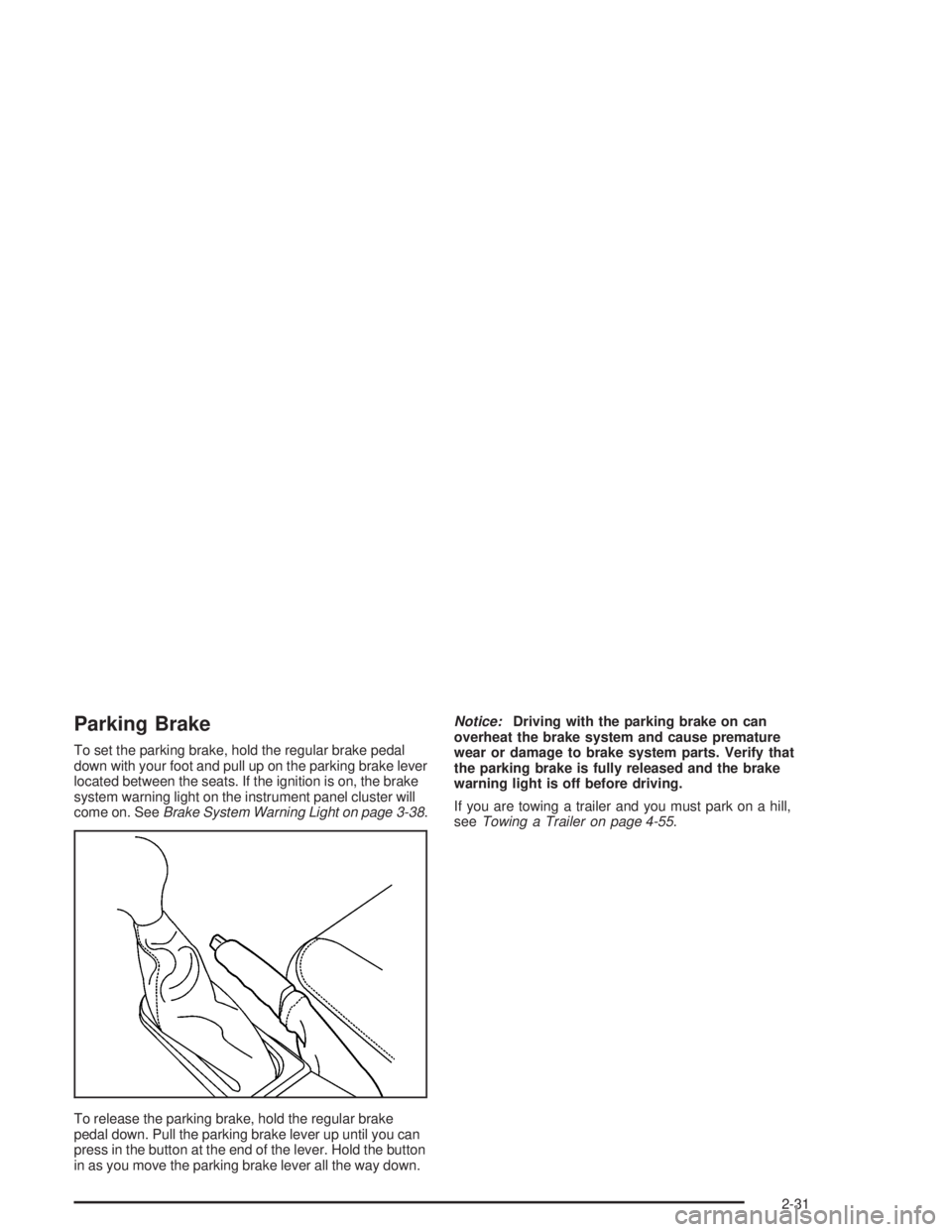 Parking Brake

To set the parking brake, hold the regular brake pedal down with your foot and pull up on the parking brake lever located between the seats. If the ignition is on, the brake system warning light on the instrument panel cluster will come on. See Brake System Warning Light on page 3-38.

To release the parking brake, hold the regular brake pedal down. Pull the parking brake lever up until you can press in the button at the end of the lever. Hold the button in as you move the parking brake lever all the way down.

Notice: Driving with the parking brake on can overheat the brake system and cause premature wear or damage to brake system parts. Verify that the parking brake is fully released and the brake warning light is off before driving.

If you are towing a trailer and you must park on a hill, see Towing a Trailer on page 4-55.

2-31

carmanualsonline.info